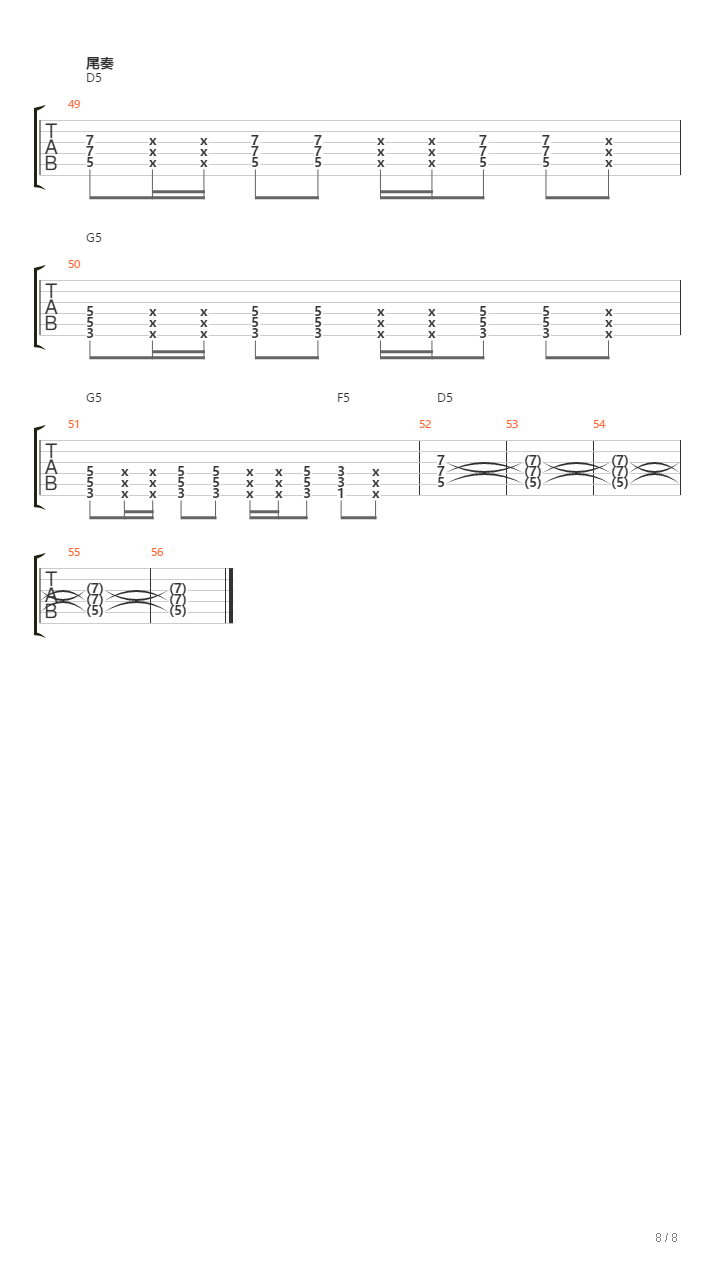 尾奏
D5

49

T
A
B

7 x x 7 7 x x 7 7 x
7 x x 7 7 x x 7 7 x
5 x x 5 5 x x 5 5 x

G5

50

T
A
B

5 x x 5 5 x x 5 5 x
5 x x 5 5 x x 5 5 x
3 x x 3 3 x x 3 3 x

G5 F5 D5

51 52 53 54

T
A
B

5 x x 5 5 x x 5 3 x 7 (7) (7)
5 x x 5 5 x x 5 3 x 7 (7) (7)
3 x x 3 3 x x 3 1 x 5 (5) (5)

55 56

T
A
B

(7) (7)
(7) (7)
(5) (5)

8 / 8